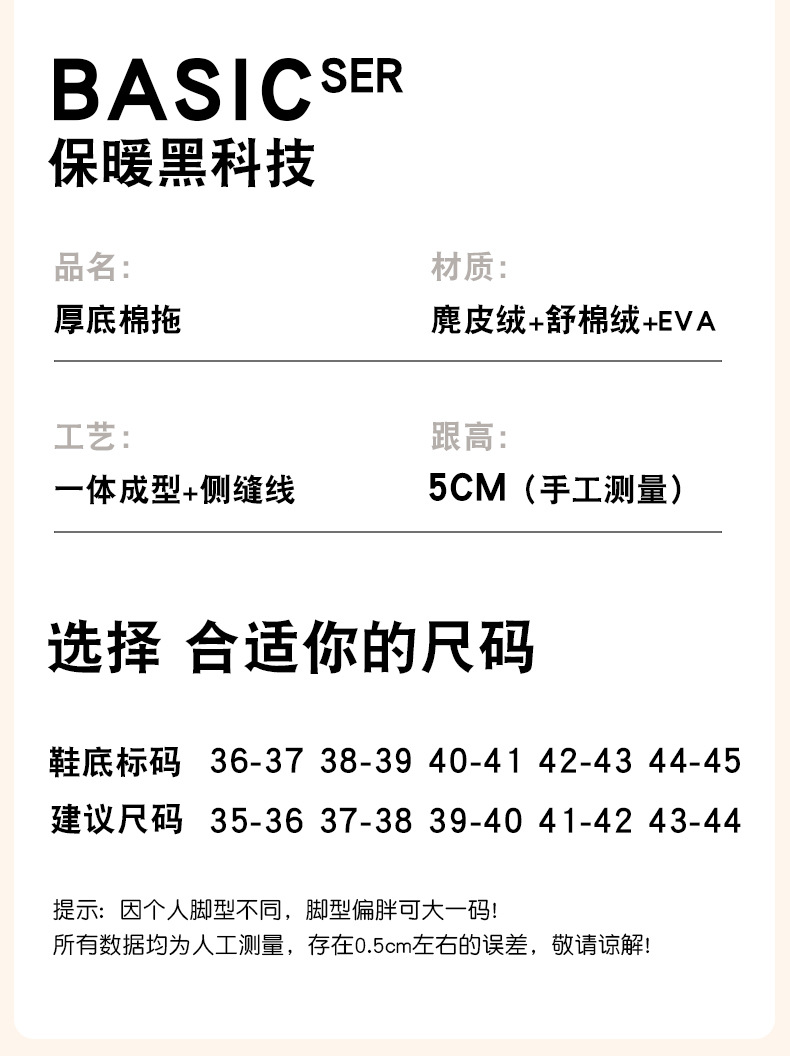 BASIC SER
保暖黑科技

品名:
厚底棉拖

材质:
麂皮绒+舒棉绒+EVA

工艺:
一体成型+侧缝线

跟高:
5CM（手工测量）

选择 合适你的尺码

| 鞋底标码 | 36-37 | 38-39 | 40-41 | 42-43 | 44-45 |
|---|---|---|---|---|---|
| 建议尺码 | 35-36 | 37-38 | 39-40 | 41-42 | 43-44 |

提示：因个人脚型不同，脚型偏胖可大一码!
所有数据均为人工测量，存在0.5cm左右的误差，敬请谅解!